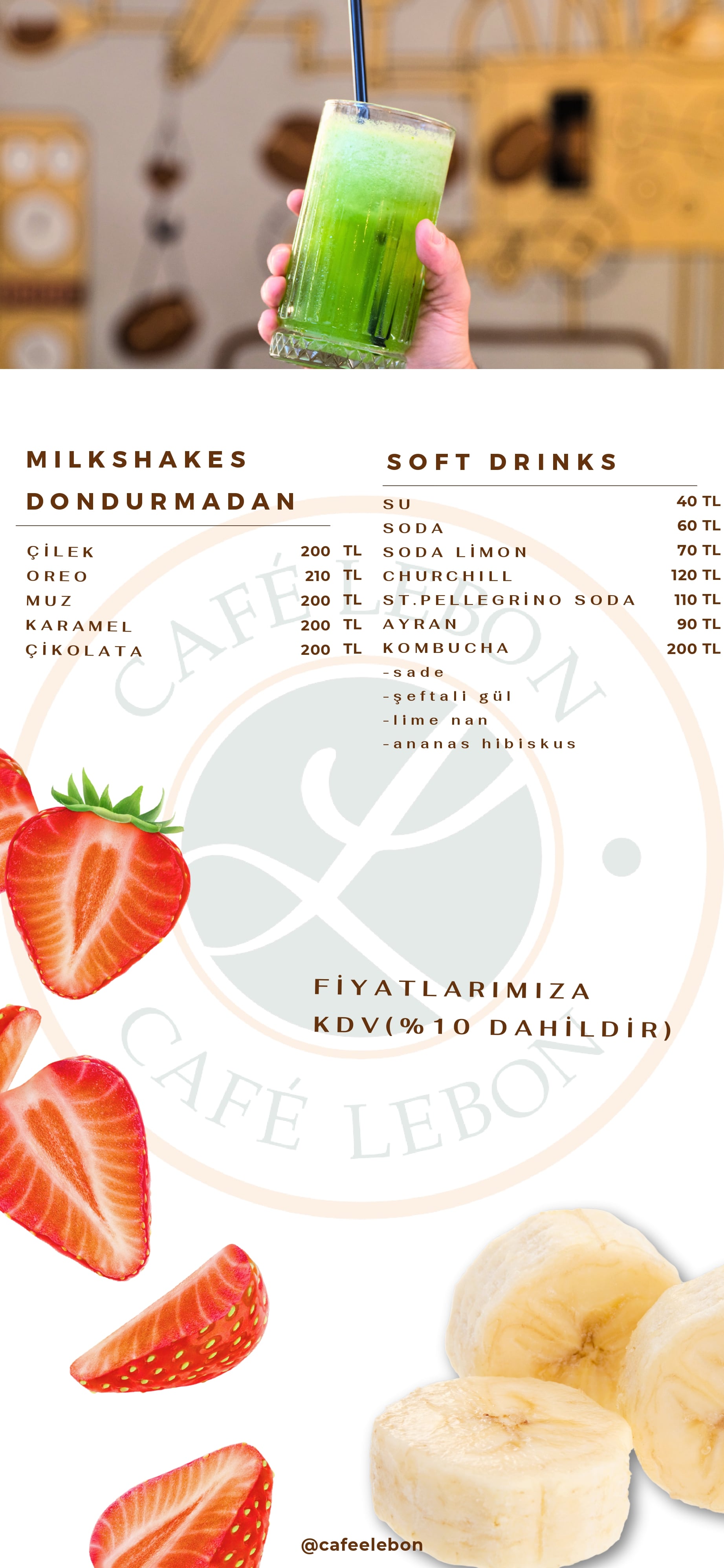 MILKSHAKES DONDURMADAN

ÇİLEK 200 TL
OREO 210 TL
MUZ 200 TL
KARAMEL 200 TL
ÇİKOLATA 200 TL

SOFT DRINKS

SU 40 TL
SODA 60 TL
SODA LİMON 70 TL
CHURCHILL 120 TL
ST.PELLEGRİNO SODA 110 TL
AYRAN 90 TL
KOMBUCHA 200 TL
-sade
-şeftali gül
-lime nan
-ananas hibiskus

FİYATLARIMIZA KDV(%10 DAHİLDİR)

@cafeelebon

CAFÉ LEBON